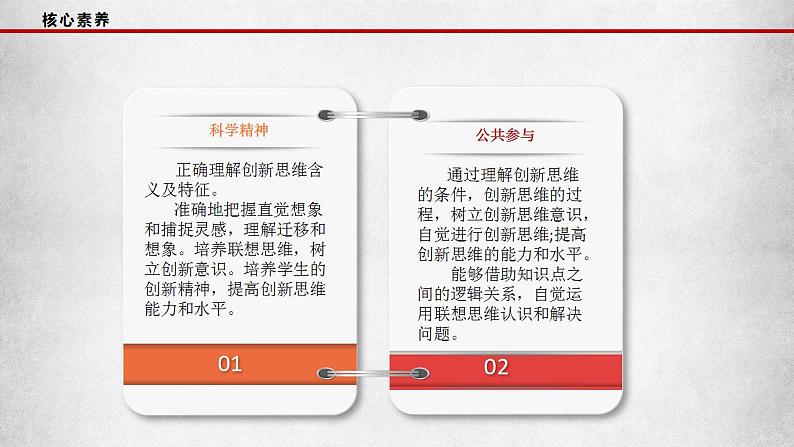 核心素养

科学精神

正确理解创新思维含义及特征。

准确地把握直觉想象和捕捉灵感，理解迁移和想象。培养联想思维，树立创新意识。培养学生的创新精神，提高创新思维能力和水平。

01

公共参与

通过理解创新思维的条件，创新思维的过程，树立创新思维意识，自觉进行创新思维;提高创新思维的能力和水平。

能够借助知识点之间的逻辑关系，自觉运用联想思维认识和解决问题。

02